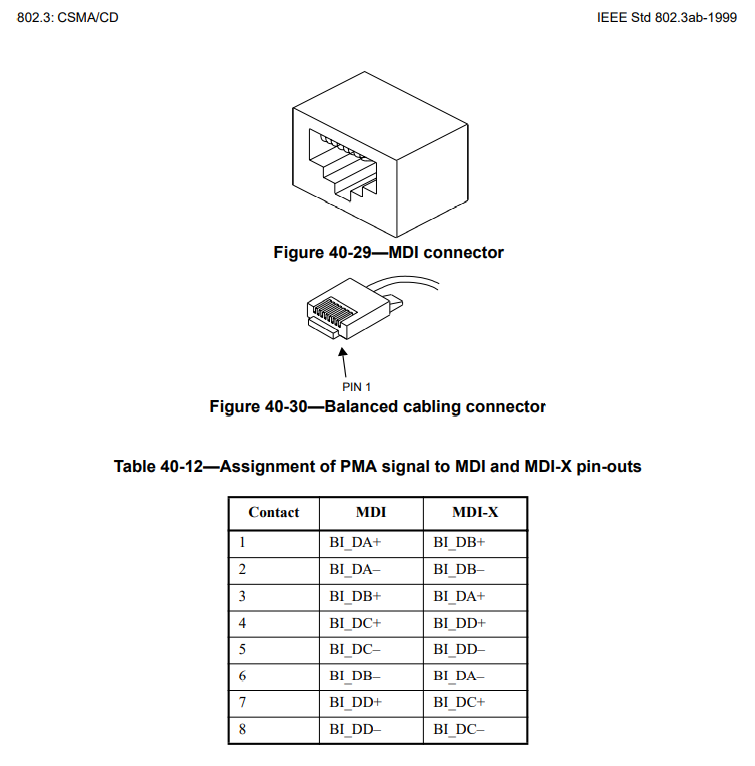 802.3: CSMA/CD

IEEE Std 802.3ab-1999

Figure 40-29—MDI connector

PIN 1

Figure 40-30—Balanced cabling connector

Table 40-12—Assignment of PMA signal to MDI and MDI-X pin-outs

| Contact | MDI | MDI-X |
|---|---|---|
| 1 | BI_DA+ | BI_DB+ |
| 2 | BI_DA– | BI_DB– |
| 3 | BI_DB+ | BI_DA+ |
| 4 | BI_DC+ | BI_DD+ |
| 5 | BI_DC– | BI_DD– |
| 6 | BI_DB– | BI_DA– |
| 7 | BI_DD+ | BI_DC+ |
| 8 | BI_DD– | BI_DC– |